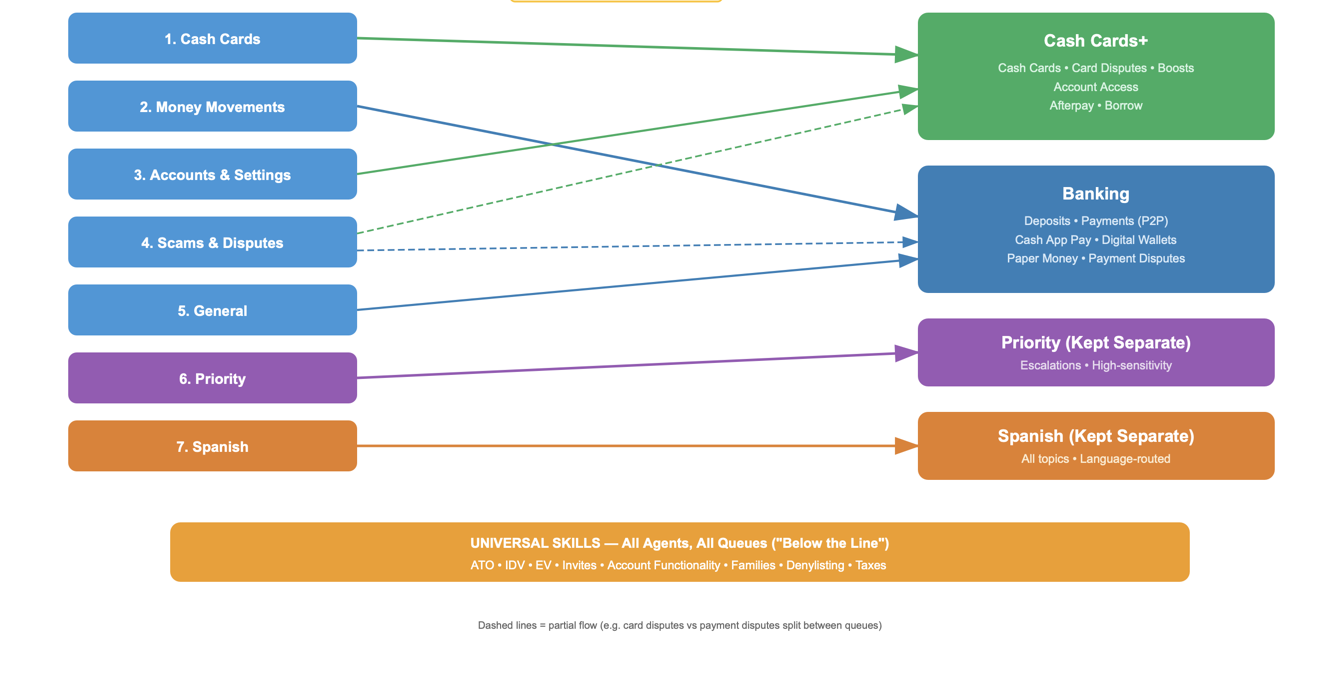 1. Cash Cards

2. Money Movements

3. Accounts & Settings

4. Scams & Disputes

5. General

6. Priority

7. Spanish

Cash Cards+
Cash Cards • Card Disputes • Boosts
Account Access
Afterpay • Borrow

Banking
Deposits • Payments (P2P)
Cash App Pay • Digital Wallets
Paper Money • Payment Disputes

Priority (Kept Separate)
Escalations • High-sensitivity

Spanish (Kept Separate)
All topics • Language-routed

UNIVERSAL SKILLS — All Agents, All Queues ("Below the Line")
ATO • IDV • EV • Invites • Account Functionality • Families • Denylisting • Taxes

Dashed lines = partial flow (e.g. card disputes vs payment disputes split between queues)